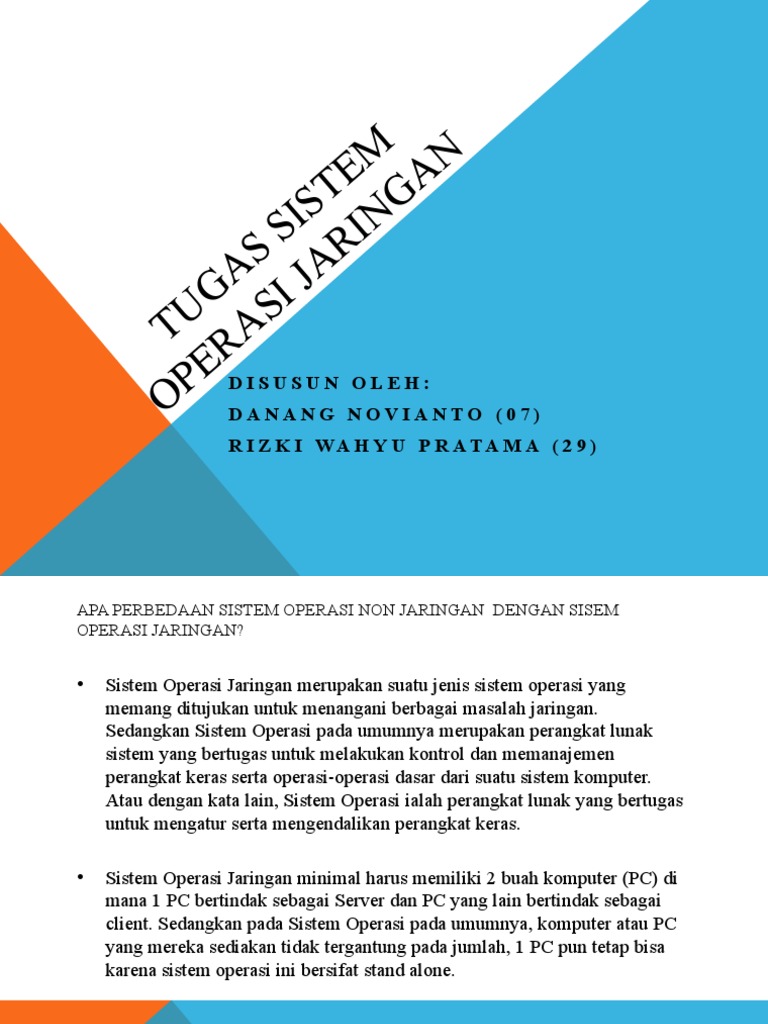 TUGAS SISTEM OPERASI JARINGAN

DISUSUN OLEH:
DANANG NOVIANTO (07)
RIZKI WAHYU PRATAMA (29)

APA PERBEDAAN SISTEM OPERASI NON JARINGAN DENGAN SISEM OPERASI JARINGAN?

• Sistem Operasi Jaringan merupakan suatu jenis sistem operasi yang memang ditujukan untuk menangani berbagai masalah jaringan. Sedangkan Sistem Operasi pada umumnya merupakan perangkat lunak sistem yang bertugas untuk melakukan kontrol dan memanajemen perangkat keras serta operasi-operasi dasar dari suatu sistem komputer. Atau dengan kata lain, Sistem Operasi ialah perangkat lunak yang bertugas untuk mengatur serta mengendalikan perangkat keras.

• Sistem Operasi Jaringan minimal harus memiliki 2 buah komputer (PC) di mana 1 PC bertindak sebagai Server dan PC yang lain bertindak sebagai client. Sedangkan pada Sistem Operasi pada umumnya, komputer atau PC yang mereka sediakan tidak tergantung pada jumlah, 1 PC pun tetap bisa karena sistem operasi ini bersifat stand alone.